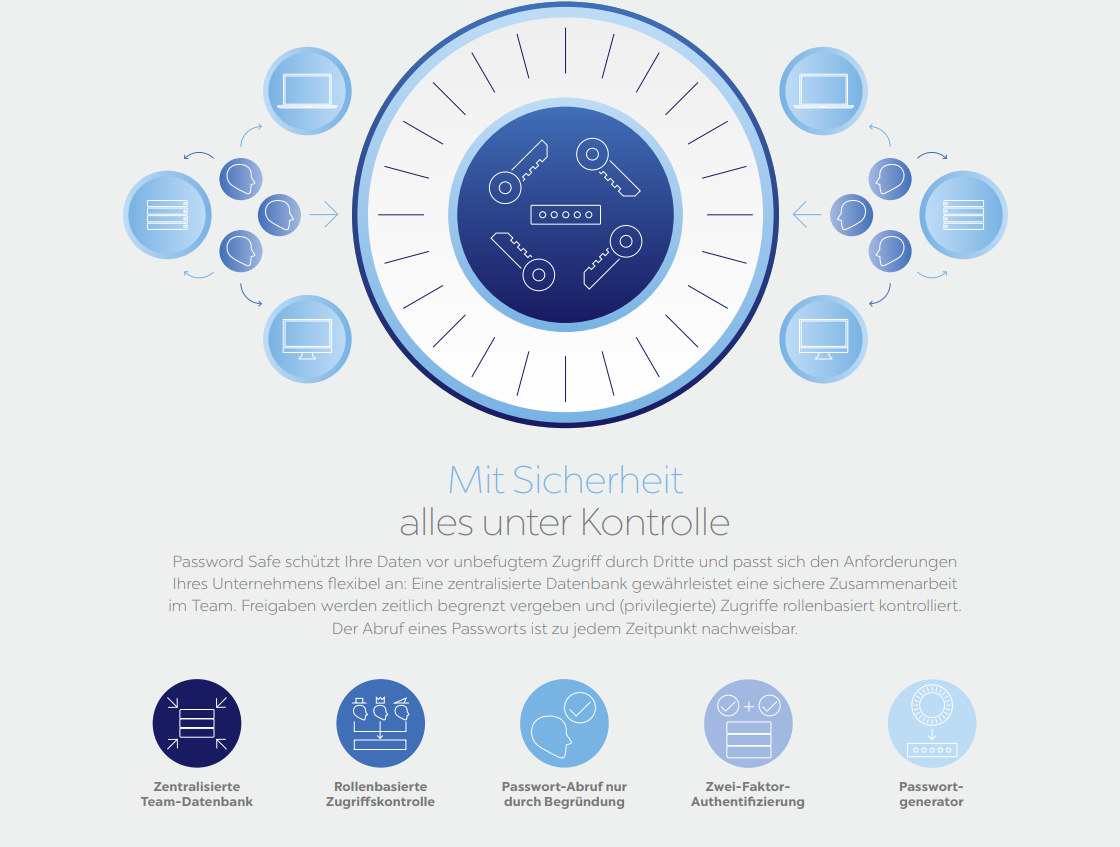 Mit Sicherheit
alles unter Kontrolle

Password Safe schützt Ihre Daten vor unbefugtem Zugriff durch Dritte und passt sich den Anforderungen Ihres Unternehmens flexibel an: Eine zentralisierte Datenbank gewährleistet eine sichere Zusammenarbeit im Team. Freigaben werden zeitlich begrenzt vergeben und (privilegierte) Zugriffe rollenbasiert kontrolliert. Der Abruf eines Passworts ist zu jedem Zeitpunkt nachweisbar.

Zentralisierte Team-Datenbank

Rollenbasierte Zugriffskontrolle

Passwort-Abruf nur durch Begründung

Zwei-Faktor-Authentifizierung

Passwort-generator